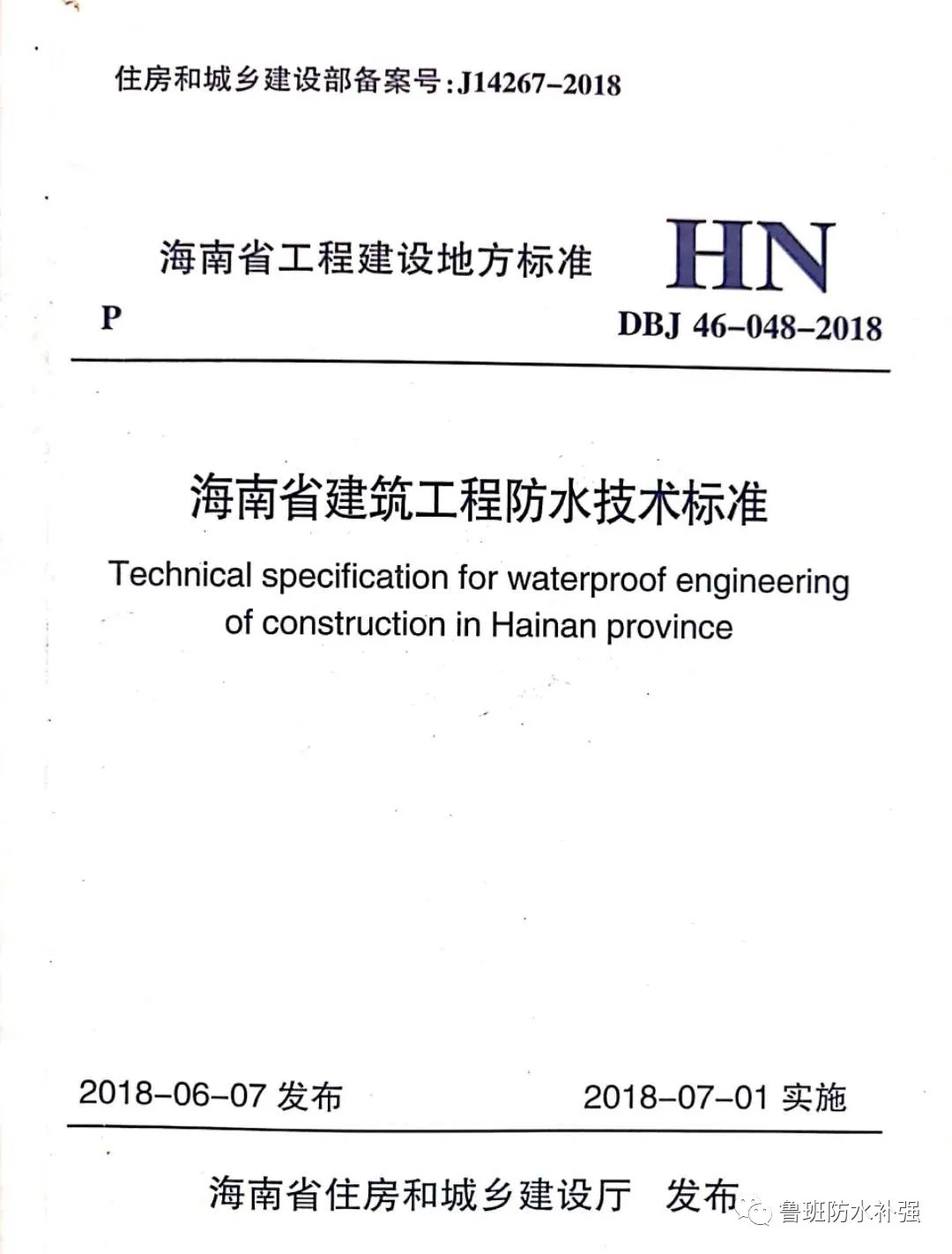 住房和城乡建设部备案号:J14267-2018

海南省工程建设地方标准

HN

P

DBJ 46-048-2018

海南省建筑工程防水技术标准

Technical specification for waterproof engineering of construction in Hainan province

2018-06-07 发布

2018-07-01 实施

海南省住房和城乡建设厅 发布

鲁班防水补强